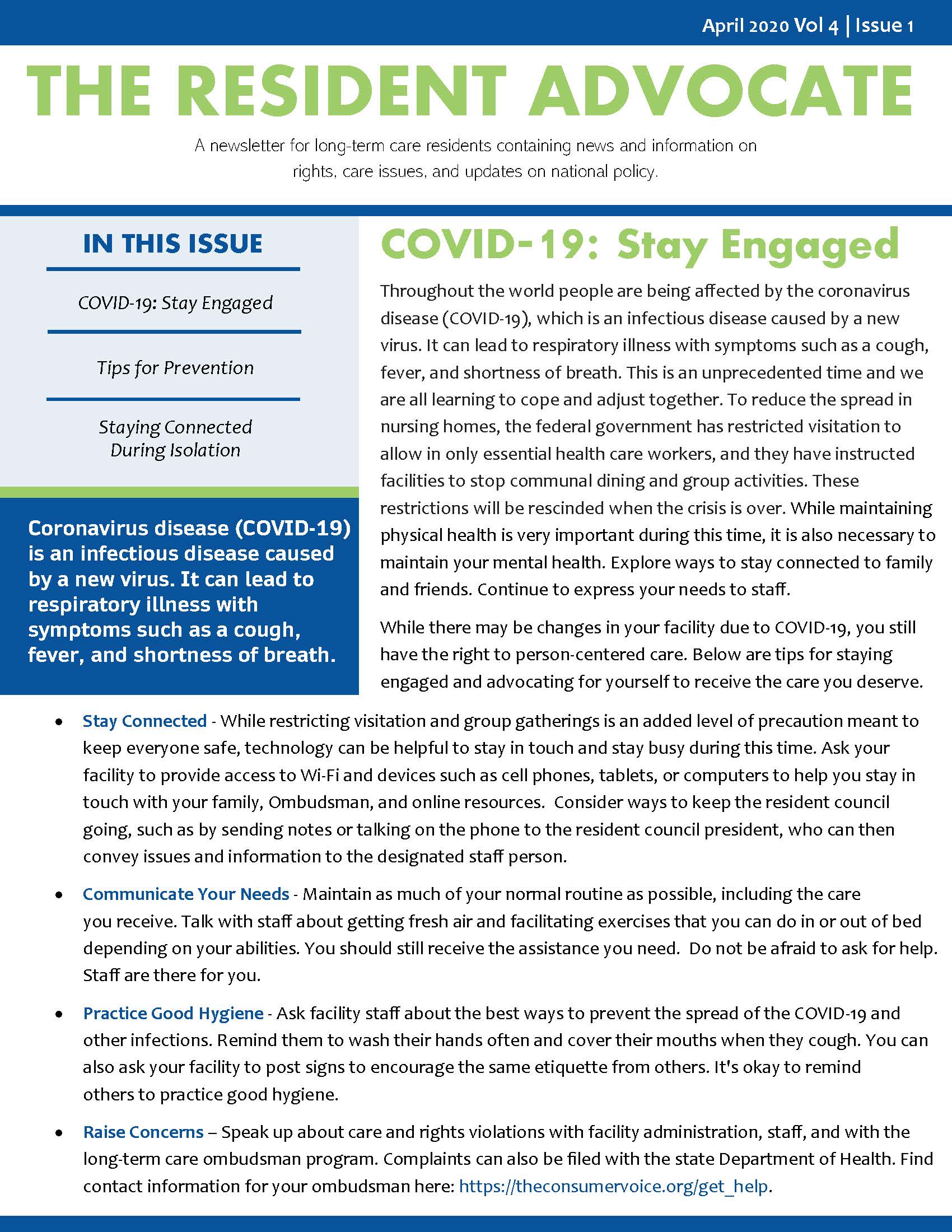 April 2020 Vol 4 | Issue 1

THE RESIDENT ADVOCATE

A newsletter for long-term care residents containing news and information on rights, care issues, and updates on national policy.

IN THIS ISSUE

COVID-19: Stay Engaged

Tips for Prevention

Staying Connected During Isolation

Coronavirus disease (COVID-19) is an infectious disease caused by a new virus. It can lead to respiratory illness with symptoms such as a cough, fever, and shortness of breath.

COVID-19: Stay Engaged

Throughout the world people are being affected by the coronavirus disease (COVID-19), which is an infectious disease caused by a new virus. It can lead to respiratory illness with symptoms such as a cough, fever, and shortness of breath. This is an unprecedented time and we are all learning to cope and adjust together. To reduce the spread in nursing homes, the federal government has restricted visitation to allow in only essential health care workers, and they have instructed facilities to stop communal dining and group activities. These restrictions will be rescinded when the crisis is over. While maintaining physical health is very important during this time, it is also necessary to maintain your mental health. Explore ways to stay connected to family and friends. Continue to express your needs to staff.

While there may be changes in your facility due to COVID-19, you still have the right to person-centered care. Below are tips for staying engaged and advocating for yourself to receive the care you deserve.

• Stay Connected - While restricting visitation and group gatherings is an added level of precaution meant to keep everyone safe, technology can be helpful to stay in touch and stay busy during this time. Ask your facility to provide access to Wi-Fi and devices such as cell phones, tablets, or computers to help you stay in touch with your family, Ombudsman, and online resources. Consider ways to keep the resident council going, such as by sending notes or talking on the phone to the resident council president, who can then convey issues and information to the designated staff person.

• Communicate Your Needs - Maintain as much of your normal routine as possible, including the care you receive. Talk with staff about getting fresh air and facilitating exercises that you can do in or out of bed depending on your abilities. You should still receive the assistance you need. Do not be afraid to ask for help. Staff are there for you.

• Practice Good Hygiene - Ask facility staff about the best ways to prevent the spread of the COVID-19 and other infections. Remind them to wash their hands often and cover their mouths when they cough. You can also ask your facility to post signs to encourage the same etiquette from others. It's okay to remind others to practice good hygiene.

• Raise Concerns – Speak up about care and rights violations with facility administration, staff, and with the long-term care ombudsman program. Complaints can also be filed with the state Department of Health. Find contact information for your ombudsman here: https://theconsumervoice.org/get_help.